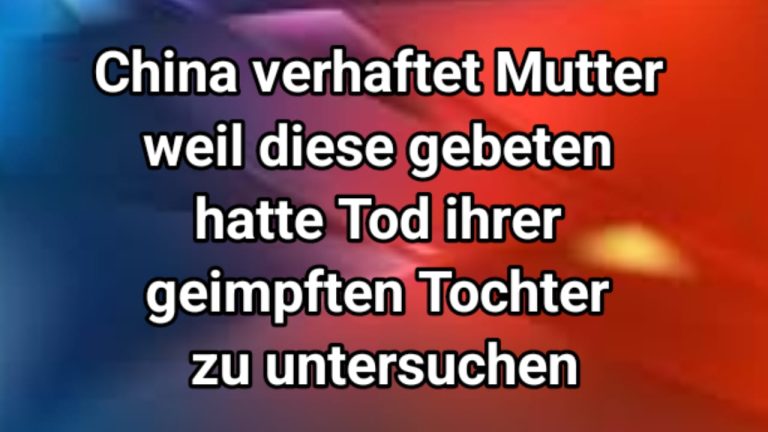 China verhaftet Mutter weil diese gebeten hatte Tod ihrer geimpften Tochter zu untersuchen